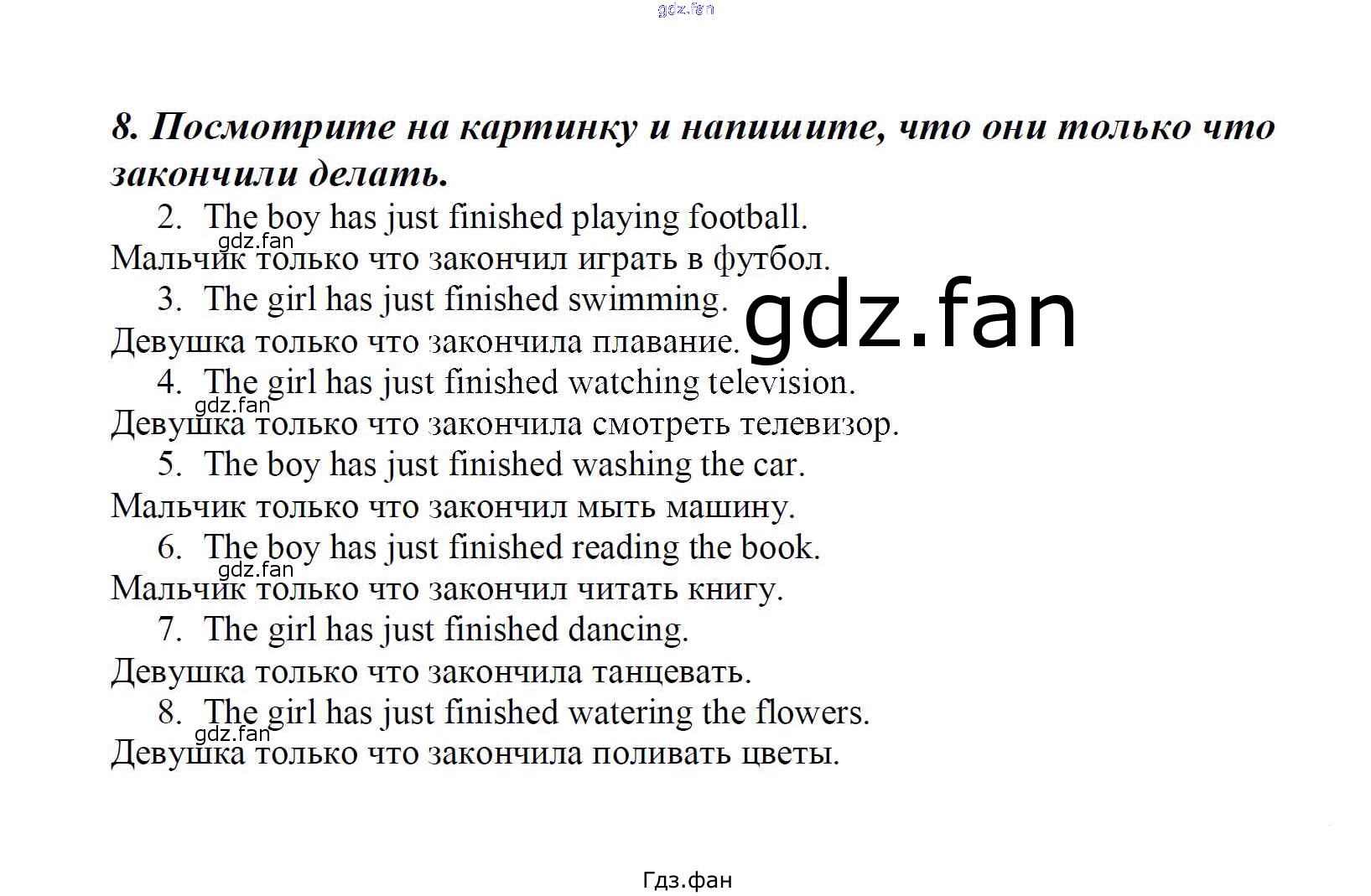 gdz.fan

8. Посмотрите на картинку и напишите, что они только что закончили делать.

2. The boy has just finished playing football.
gdz.fan
Мальчик только что закончил играть в футбол.

3. The girl has just finished swimming.
gdz.fan
Девушка только что закончила плавание.

4. The girl has just finished watching television.
gdz.fan
Девушка только что закончила смотреть телевизор.

5. The boy has just finished washing the car.
Мальчик только что закончил мыть машину.

6. The boy has just finished reading the book.
gdz.fan
Мальчик только что закончил читать книгу.

7. The girl has just finished dancing.
Девушка только что закончила танцевать.

8. The girl has just finished watering the flowers.
gdz.fan
Девушка только что закончила поливать цветы.

Гдз.фан